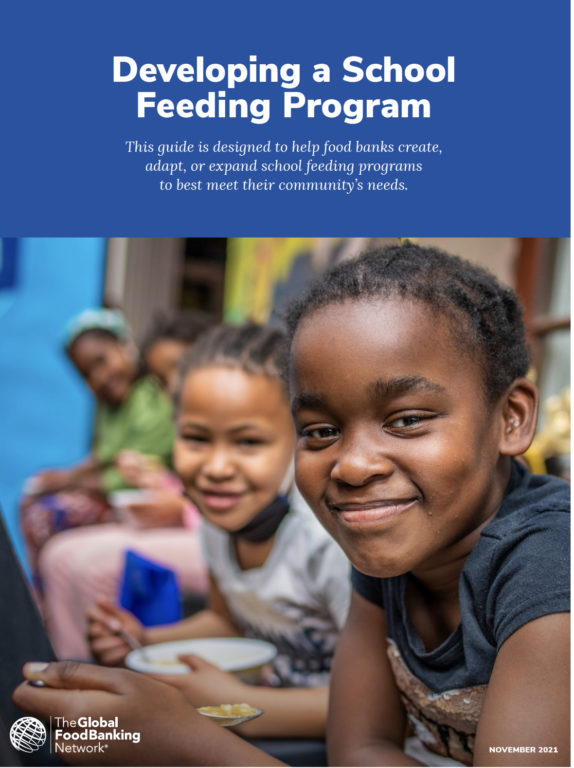 Developing a School Feeding Program

This guide is designed to help food banks create, adapt, or expand school feeding programs to best meet their community's needs.

The Global FoodBanking Network®

NOVEMBER 2021